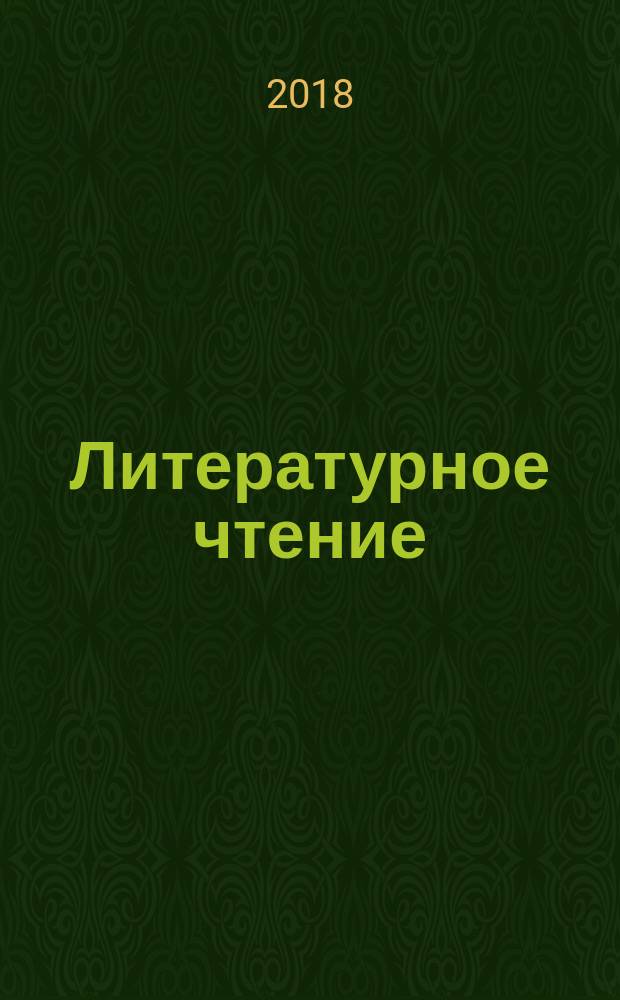 2018

Литературное чтение